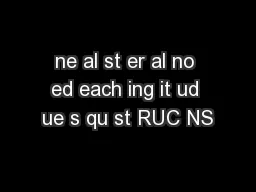 ne al st er al no
ed each ing it ud
ue s qu st RUC NS